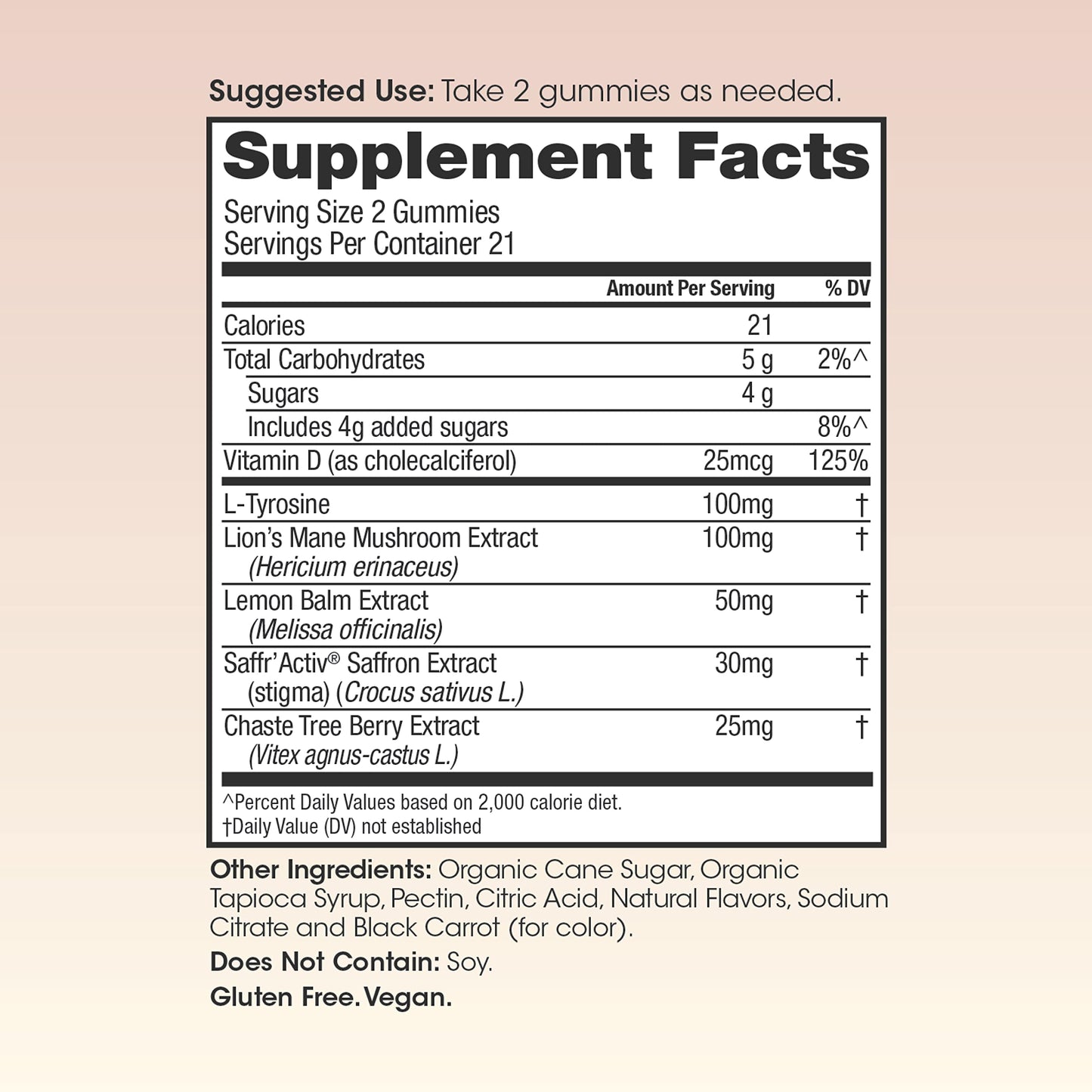 Suggested Use: Take 2 gummies as needed.

Supplement Facts

Serving Size 2 Gummies
Servings Per Container 21

|  | Amount Per Serving | % DV |
|---|---|---|
| Calories | 21 |  |
| Total Carbohydrates | 5 g | 2%^ |
| Sugars | 4 g |  |
| Includes 4g added sugars |  | 8%^ |
| Vitamin D (as cholecalciferol) | 25mcg | 125% |
| L-Tyrosine | 100mg | † |
| Lion's Mane Mushroom Extract (Hericium erinaceus) | 100mg | † |
| Lemon Balm Extract (Melissa officinalis) | 50mg | † |
| Saffr'Activ® Saffron Extract (stigma) (Crocus sativus L.) | 30mg | † |
| Chaste Tree Berry Extract (Vitex agnus-castus L.) | 25mg | † |

^Percent Daily Values based on 2,000 calorie diet.
†Daily Value (DV) not established

Other Ingredients: Organic Cane Sugar, Organic Tapioca Syrup, Pectin, Citric Acid, Natural Flavors, Sodium Citrate and Black Carrot (for color).

Does Not Contain: Soy.

Gluten Free. Vegan.